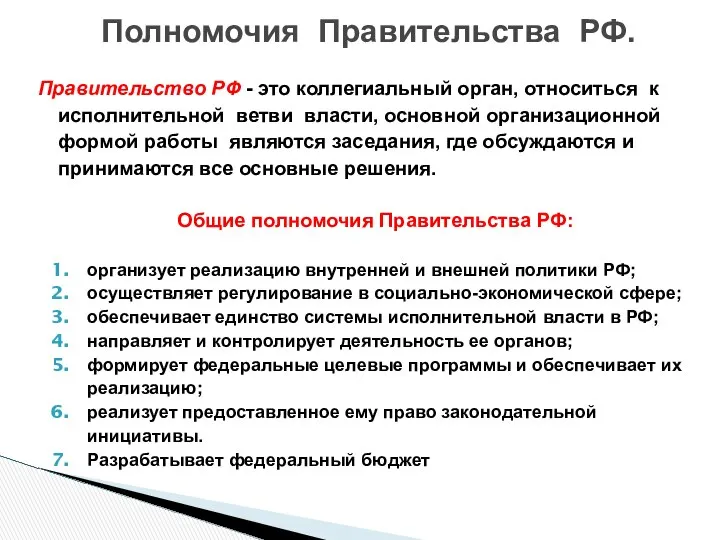 Полномочия Правительства РФ.

Правительство РФ - это коллегиальный орган, относиться к исполнительной ветви власти, основной организационной формой работы являются заседания, где обсуждаются и принимаются все основные решения.

Общие полномочия Правительства РФ:

1. организует реализацию внутренней и внешней политики РФ;
2. осуществляет регулирование в социально-экономической сфере;
3. обеспечивает единство системы исполнительной власти в РФ;
4. направляет и контролирует деятельность ее органов;
5. формирует федеральные целевые программы и обеспечивает их реализацию;
6. реализует предоставленное ему право законодательной инициативы.
7. Разрабатывает федеральный бюджет